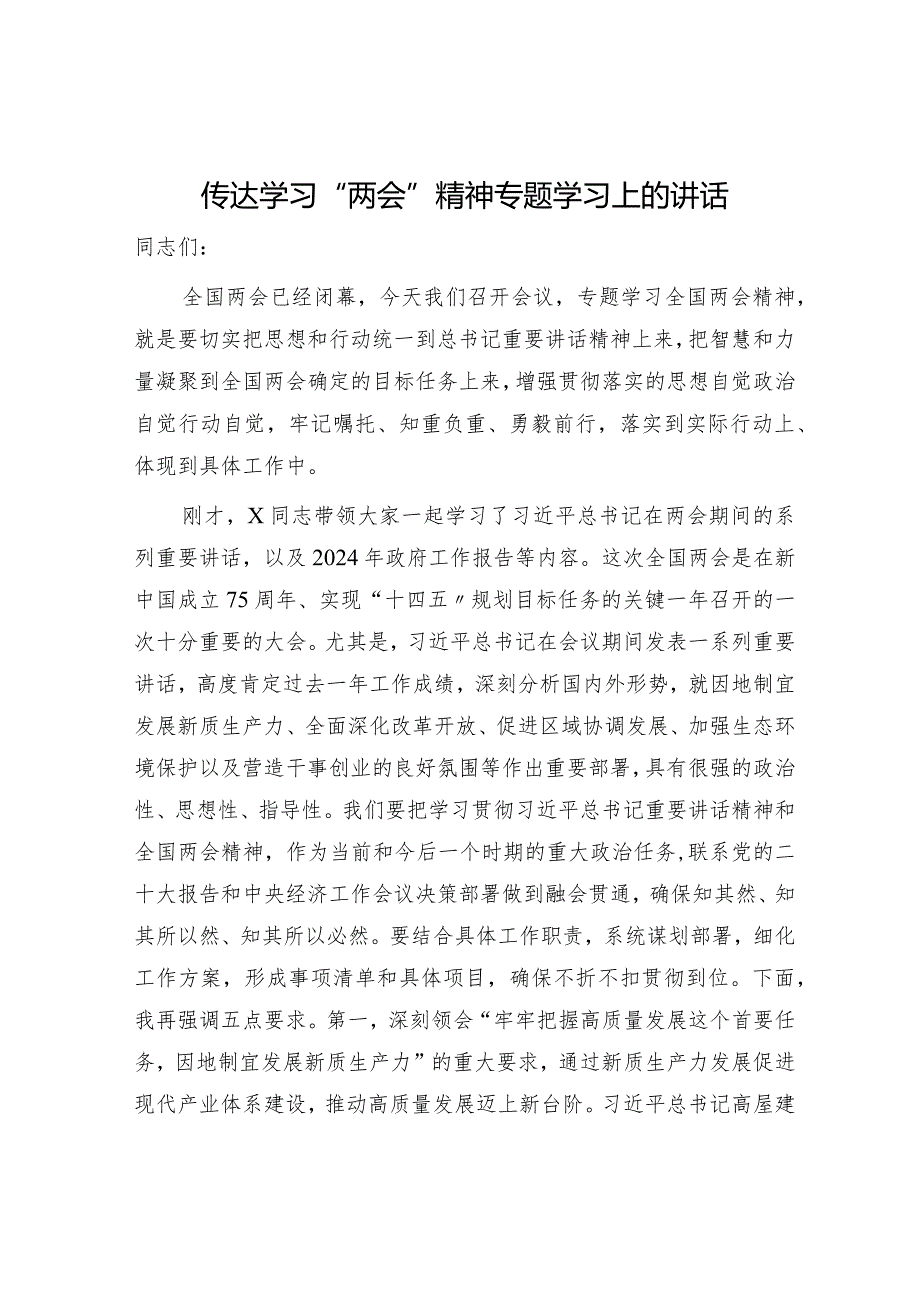 传达学习“两会”精神专题学习上的讲话

同志们：

全国两会已经闭幕，今天我们召开会议，专题学习全国两会精神，就是要切实把思想和行动统一到总书记重要讲话精神上来，把智慧和力量凝聚到全国两会确定的目标任务上来，增强贯彻落实的思想自觉政治自觉行动自觉，牢记嘱托、知重负重、勇毅前行，落实到实际行动上、体现到具体工作中。

刚才，X同志带领大家一起学习了习近平总书记在两会期间的系列重要讲话，以及2024年政府工作报告等内容。这次全国两会是在新中国成立75周年、实现“十四五〃规划目标任务的关键一年召开的一次十分重要的大会。尤其是，习近平总书记在会议期间发表一系列重要讲话，高度肯定过去一年工作成绩，深刻分析国内外形势，就因地制宜发展新质生产力、全面深化改革开放、促进区域协调发展、加强生态环境保护以及营造干事创业的良好氛围等作出重要部署，具有很强的政治性、思想性、指导性。我们要把学习贯彻习近平总书记重要讲话精神和全国两会精神，作为当前和今后一个时期的重大政治任务，联系党的二十大报告和中央经济工作会议决策部署做到融会贯通，确保知其然、知其所以然、知其所以必然。要结合具体工作职责，系统谋划部署，细化工作方案，形成事项清单和具体项目，确保不折不扣贯彻到位。下面，我再强调五点要求。第一，深刻领会“牢牢把握高质量发展这个首要任务，因地制宜发展新质生产力”的重大要求，通过新质生产力发展促进现代产业体系建设，推动高质量发展迈上新台阶。习近平总书记高屋建